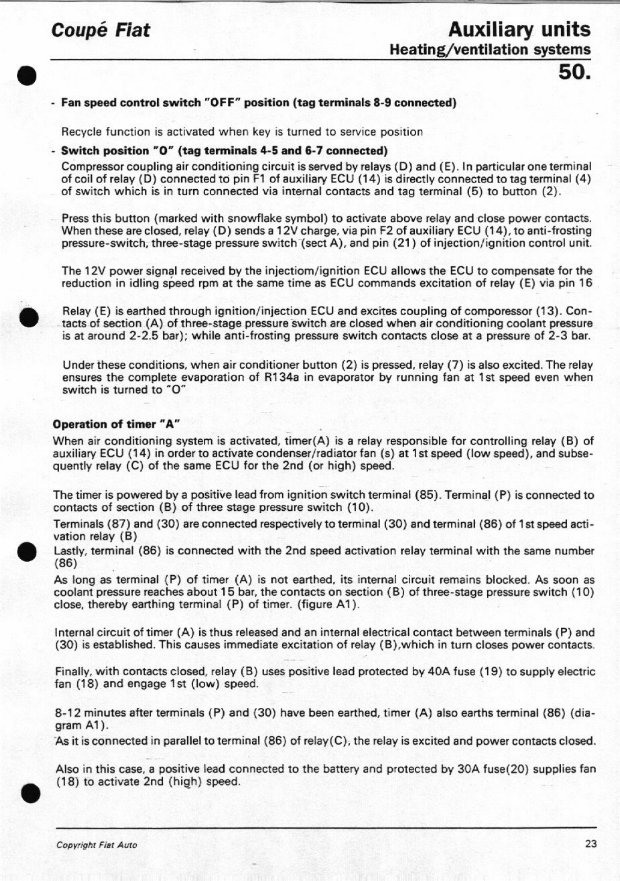 Coupé Fiat

Auxiliary units
Heating/ventilation systems
50.

- Fan speed control switch "OFF" position (tag terminals 8-9 connected)

Recycle function is activated when key is turned to service position

- Switch position "O" (tag terminals 4-5 and 6-7 connected)
Compressor coupling air conditioning circuit is served by relays (D) and (E). In particular one terminal of coil of relay (D) connected to pin F1 of auxiliary ECU (14) is directly connected to tag terminal (4) of switch which is in turn connected via internal contacts and tag terminal (5) to button (2).

Press this button (marked with snowflake symbol) to activate above relay and close power contacts. When these are closed, relay (D) sends a 12V charge, via pin F2 of auxiliary ECU (14), to anti-frosting pressure-switch, three-stage pressure switch (sect A), and pin (21) of injection/ignition control unit.

The 12V power signal received by the injectiom/ignition ECU allows the ECU to compensate for the reduction in idling speed rpm at the same time as ECU commands excitation of relay (E) via pin 16

Relay (E) is earthed through ignition/injection ECU and excites coupling of comporessor (13). Contacts of section (A) of three-stage pressure switch are closed when air conditioning coolant pressure is at around 2-2.5 bar); while anti-frosting pressure switch contacts close at a pressure of 2-3 bar.

Under these conditions, when air conditioner button (2) is pressed, relay (7) is also excited. The relay ensures the complete evaporation of R134a in evaporator by running fan at 1st speed even when switch is turned to "O"

Operation of timer "A"
When air conditioning system is activated, timer(A) is a relay responsible for controlling relay (B) of auxiliary ECU (14) in order to activate condenser/radiator fan (s) at 1st speed (low speed), and subsequently relay (C) of the same ECU for the 2nd (or high) speed.

The timer is powered by a positive lead from ignition switch terminal (85). Terminal (P) is connected to contacts of section (B) of three stage pressure switch (10).
Terminals (87) and (30) are connected respectively to terminal (30) and terminal (86) of 1st speed activation relay (B)
Lastly, terminal (86) is connected with the 2nd speed activation relay terminal with the same number (86)
As long as terminal (P) of timer (A) is not earthed, its internal circuit remains blocked. As soon as coolant pressure reaches about 15 bar, the contacts on section (B) of three-stage pressure switch (10) close, thereby earthing terminal (P) of timer. (figure A1).

Internal circuit of timer (A) is thus released and an internal electrical contact between terminals (P) and (30) is established. This causes immediate excitation of relay (B),which in turn closes power contacts.

Finally, with contacts closed, relay (B) uses positive lead protected by 40A fuse (19) to supply electric fan (18) and engage 1st (low) speed.

8-12 minutes after terminals (P) and (30) have been earthed, timer (A) also earths terminal (86) (diagram A1).
As it is connected in parallel to terminal (86) of relay(C), the relay is excited and power contacts closed.

Also in this case, a positive lead connected to the battery and protected by 30A fuse(20) supplies fan (18) to activate 2nd (high) speed.

Copyright Fiat Auto

23